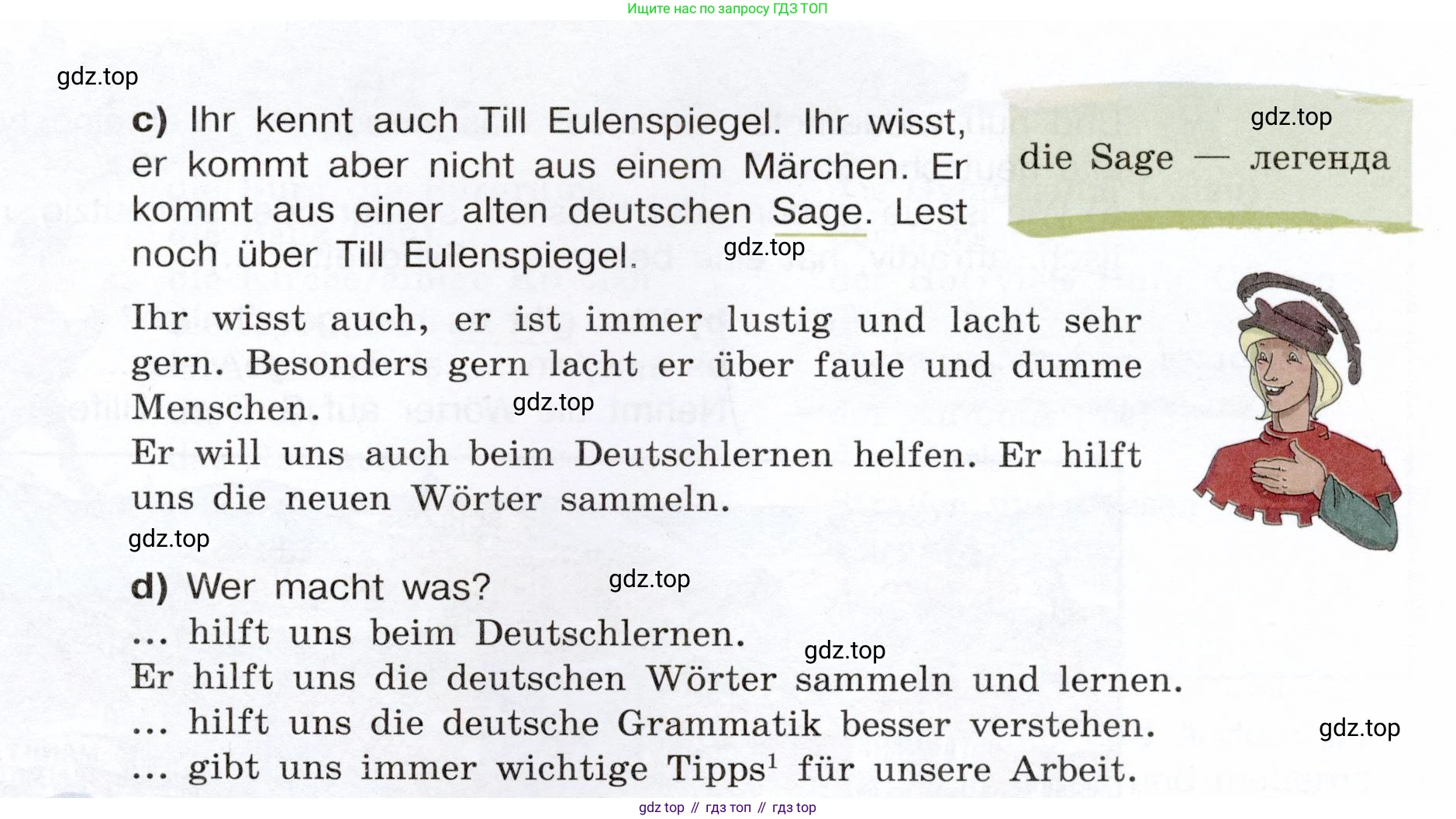 Ищите нас по запросу ГДЗ ТОП

c) Ihr kennt auch Till Eulenspiegel. Ihr wisst, er kommt aber nicht aus einem Märchen. Er kommt aus einer alten deutschen Sage. Lest noch über Till Eulenspiegel.

die Sage — легенда

Ihr wisst auch, er ist immer lustig und lacht sehr gern. Besonders gern lacht er über faule und dumme Menschen.
Er will uns auch beim Deutschlernen helfen. Er hilft uns die neuen Wörter sammeln.

d) Wer macht was?
... hilft uns beim Deutschlernen.
Er hilft uns die deutschen Wörter sammeln und lernen.
... hilft uns die deutsche Grammatik besser verstehen.
... gibt uns immer wichtige Tipps$^{1}$ für unsere Arbeit.

gdz top // гдз топ // гдз top

gdz.top